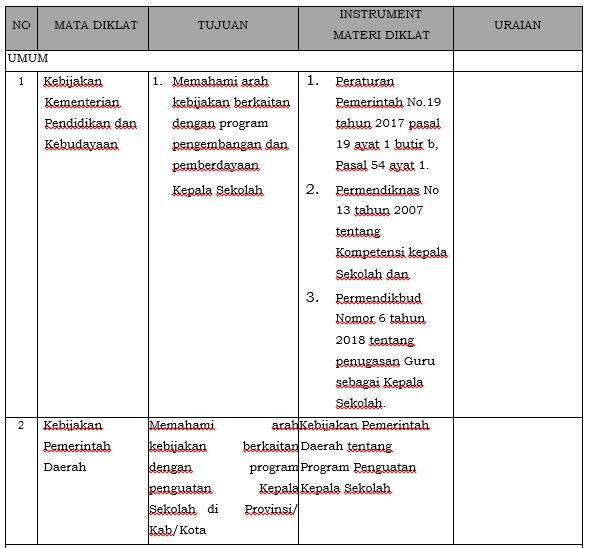 | NO | MATA DIKLAT | TUJUAN | INSTRUMENT MATERI DIKLAT | URAIAN |
|---|---|---|---|---|
| UMUM | | | | |
| 1 | Kebijakan Kementerian Pendidikan dan Kebudayaan | 1. Memahami arah kebijakan berkaitan dengan program pengembangan dan pemberdayaan Kepala Sekolah | 1. Peraturan Pemerintah No.19 tahun 2017 pasal 19 ayat 1 butir b, Pasal 54 ayat 1. 2. Permendiknas No 13 tahun 2007 tentang Kompetensi kepala Sekolah dan 3. Permendikbud Nomor 6 tahun 2018 tentang penugasan Guru sebagai Kepala Sekolah. | |
| 2 | Kebijakan Pemerintah Daerah | Memahami arah kebijakan berkaitan dengan program penguatan Kepala Sekolah di Provinsi/ Kab/Kota | Kebijakan Pemerintah Daerah tentang Program Penguatan Kepala Sekolah | |